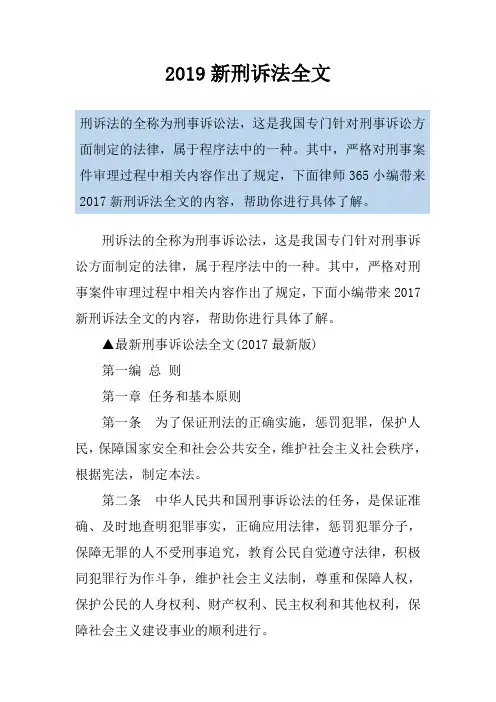 2019 新刑诉法全文

刑诉法的全称为刑事诉讼法，这是我国专门针对刑事诉讼方面制定的法律，属于程序法中的一种。其中，严格对刑事案件审理过程中相关内容作出了规定，下面律师 365 小编带来 2017 新刑诉法全文的内容，帮助你进行具体了解。

刑诉法的全称为刑事诉讼法，这是我国专门针对刑事诉讼方面制定的法律，属于程序法中的一种。其中，严格对刑事案件审理过程中相关内容作出了规定，下面小编带来 2017 新刑诉法全文的内容，帮助你进行具体了解。

▲最新刑事诉讼法全文(2017 最新版)

第一编 总 则

第一章 任务和基本原则

第一条 为了保证刑法的正确实施，惩罚犯罪，保护人民，保障国家安全和社会公共安全，维护社会主义社会秩序，根据宪法，制定本法。

第二条 中华人民共和国刑事诉讼法的任务，是保证准确、及时地查明犯罪事实，正确应用法律，惩罚犯罪分子，保障无罪的人不受刑事追究，教育公民自觉遵守法律，积极同犯罪行为作斗争，维护社会主义法制，尊重和保障人权，保护公民的人身权利、财产权利、民主权利和其他权利，保障社会主义建设事业的顺利进行。